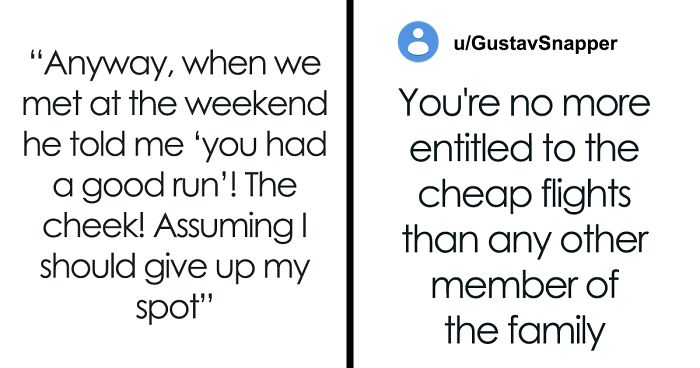 “Anyway, when we met at the weekend he told me ‘you had a good run’! The cheek! Assuming I should give up my spot”

u/GustavSnapper

You're no more entitled to the cheap flights than any other member of the family